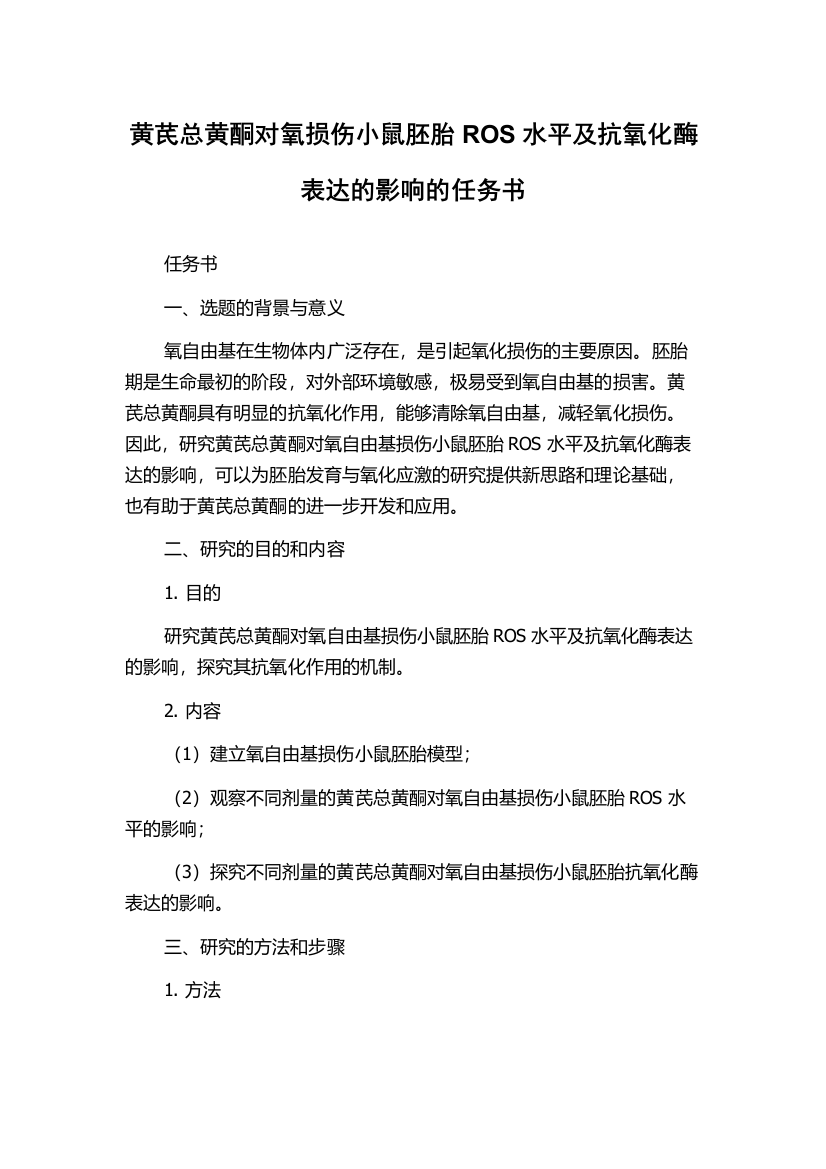 黄芪总黄酮对氧损伤小鼠胚胎 ROS 水平及抗氧化酶表达的影响的任务书

任务书

一、选题的背景与意义

氧自由基在生物体内广泛存在，是引起氧化损伤的主要原因。胚胎期是生命最初的阶段，对外部环境敏感，极易受到氧自由基的损害。黄芪总黄酮具有明显的抗氧化作用，能够清除氧自由基，减轻氧化损伤。因此，研究黄芪总黄酮对氧自由基损伤小鼠胚胎 ROS 水平及抗氧化酶表达的影响，可以为胚胎发育与氧化应激的研究提供新思路和理论基础，也有助于黄芪总黄酮的进一步开发和应用。

二、研究的目的和内容

1. 目的

研究黄芪总黄酮对氧自由基损伤小鼠胚胎 ROS 水平及抗氧化酶表达的影响，探究其抗氧化作用的机制。

2. 内容

（1）建立氧自由基损伤小鼠胚胎模型；

（2）观察不同剂量的黄芪总黄酮对氧自由基损伤小鼠胚胎 ROS 水平的影响；

（3）探究不同剂量的黄芪总黄酮对氧自由基损伤小鼠胚胎抗氧化酶表达的影响。

三、研究的方法和步骤

1. 方法